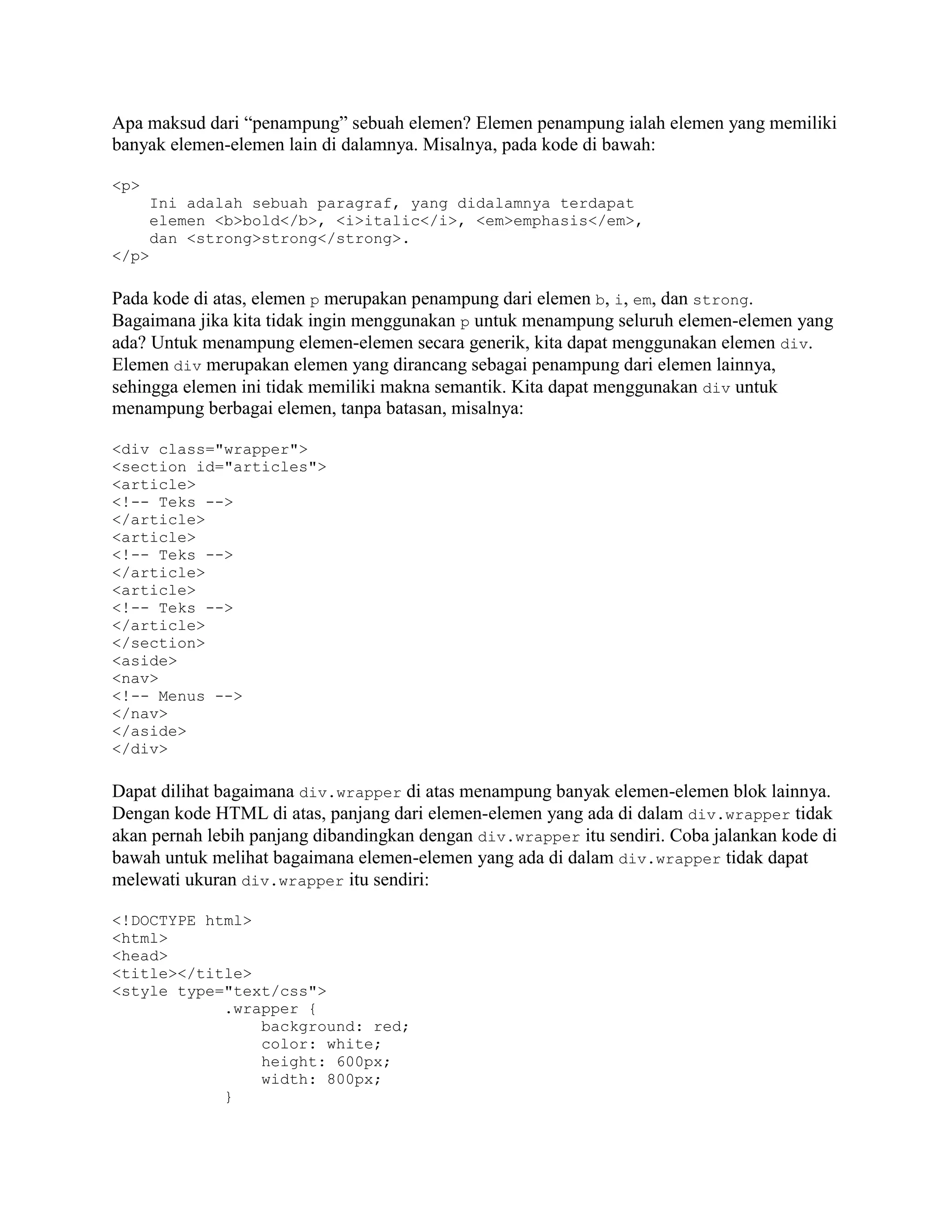 Apa maksud dari “penampung” sebuah elemen? Elemen penampung ialah elemen yang memiliki banyak elemen-elemen lain di dalamnya. Misalnya, pada kode di bawah:

<p>
    Ini adalah sebuah paragraf, yang didalamnya terdapat
    elemen <b>bold</b>, <i>italic</i>, <em>emphasis</em>,
    dan <strong>strong</strong>.
</p>

Pada kode di atas, elemen p merupakan penampung dari elemen b, i, em, dan strong. Bagaimana jika kita tidak ingin menggunakan p untuk menampung seluruh elemen-elemen yang ada? Untuk menampung elemen-elemen secara generik, kita dapat menggunakan elemen div. Elemen div merupakan elemen yang dirancang sebagai penampung dari elemen lainnya, sehingga elemen ini tidak memiliki makna semantik. Kita dapat menggunakan div untuk menampung berbagai elemen, tanpa batasan, misalnya:

<div class="wrapper">
<section id="articles">
<article>
<!-- Teks -->
</article>
<article>
<!-- Teks -->
</article>
<article>
<!-- Teks -->
</article>
</section>
<aside>
<nav>
<!-- Menus -->
</nav>
</aside>
</div>

Dapat dilihat bagaimana div.wrapper di atas menampung banyak elemen-elemen blok lainnya. Dengan kode HTML di atas, panjang dari elemen-elemen yang ada di dalam div.wrapper tidak akan pernah lebih panjang dibandingkan dengan div.wrapper itu sendiri. Coba jalankan kode di bawah untuk melihat bagaimana elemen-elemen yang ada di dalam div.wrapper tidak dapat melewati ukuran div.wrapper itu sendiri:

<!DOCTYPE html>
<html>
<head>
<title></title>
<style type="text/css">
            .wrapper {
                background: red;
                color: white;
                height: 600px;
                width: 800px;
            }